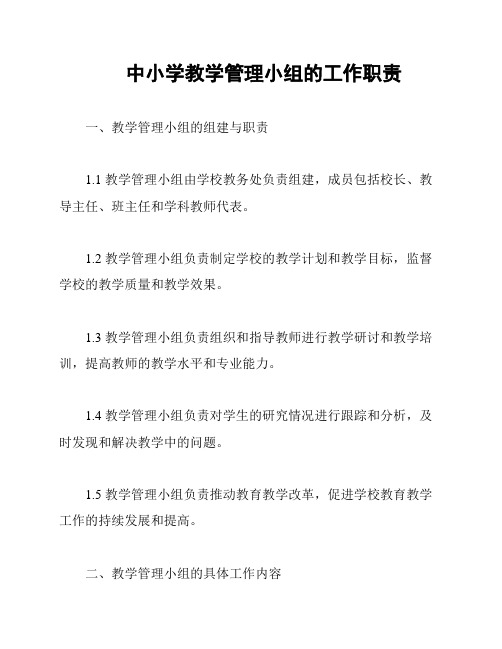 中小学教学管理小组的工作职责

一、教学管理小组的组建与职责

1.1 教学管理小组由学校教务处负责组建，成员包括校长、教导主任、班主任和学科教师代表。

1.2 教学管理小组负责制定学校的教学计划和教学目标，监督学校的教学质量和教学效果。

1.3 教学管理小组负责组织和指导教师进行教学研讨和教学培训，提高教师的教学水平和专业能力。

1.4 教学管理小组负责对学生的研究情况进行跟踪和分析，及时发现和解决教学中的问题。

1.5 教学管理小组负责推动教育教学改革，促进学校教育教学工作的持续发展和提高。

二、教学管理小组的具体工作内容